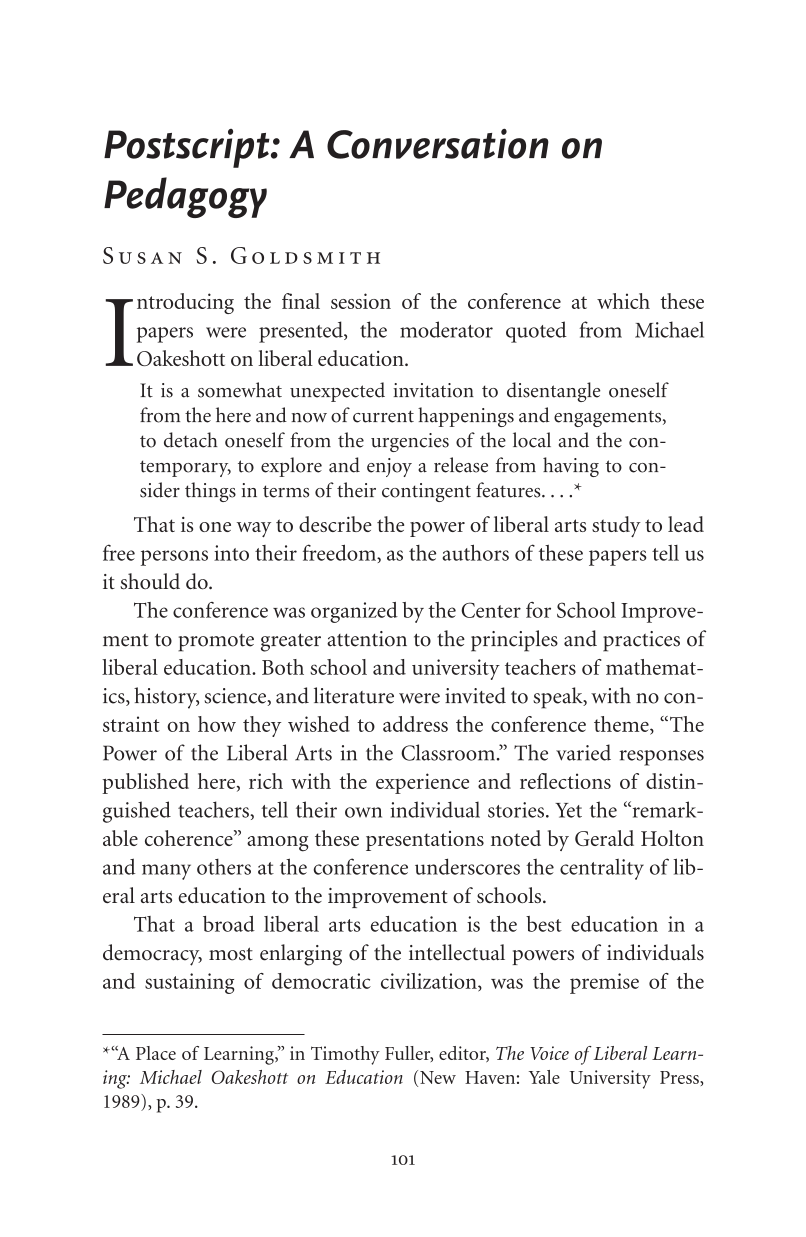 Postscript: A Conversation on Pedagogy

Susan S. Goldsmith

Introducing the final session of the conference at which these papers were presented, the moderator quoted from Michael Oakeshott on liberal education.

It is a somewhat unexpected invitation to disentangle oneself from the here and now of current happenings and engagements, to detach oneself from the urgencies of the local and the contemporary, to explore and enjoy a release from having to consider things in terms of their contingent features. . . .*

That is one way to describe the power of liberal arts study to lead free persons into their freedom, as the authors of these papers tell us it should do.

The conference was organized by the Center for School Improvement to promote greater attention to the principles and practices of liberal education. Both school and university teachers of mathematics, history, science, and literature were invited to speak, with no constraint on how they wished to address the conference theme, "The Power of the Liberal Arts in the Classroom." The varied responses published here, rich with the experience and reflections of distinguished teachers, tell their own individual stories. Yet the "remarkable coherence" among these presentations noted by Gerald Holton and many others at the conference underscores the centrality of liberal arts education to the improvement of schools.

That a broad liberal arts education is the best education in a democracy, most enlarging of the intellectual powers of individuals and sustaining of democratic civilization, was the premise of the

*"A Place of Learning," in Timothy Fuller, editor, The Voice of Liberal Learning: Michael Oakeshott on Education (New Haven: Yale University Press, 1989), p. 39.

101